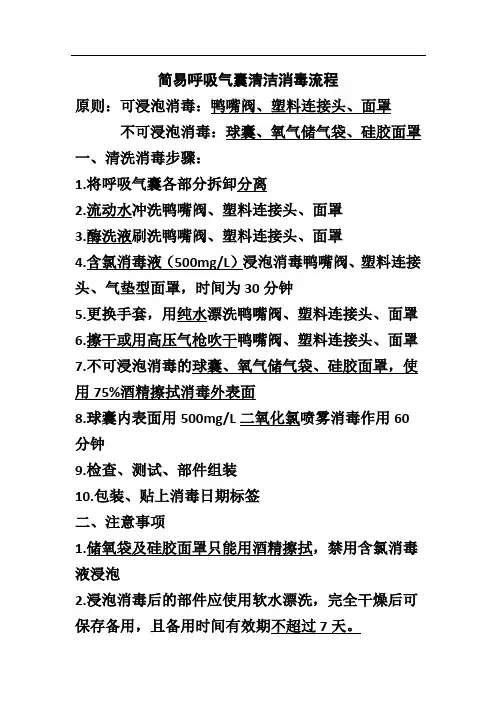 简易呼吸气囊清洁消毒流程

原则：可浸泡消毒：鸭嘴阀、塑料连接头、面罩

不可浸泡消毒：球囊、氧气储气袋、硅胶面罩

一、清洗消毒步骤：

1.将呼吸气囊各部分拆卸分离

2.流动水冲洗鸭嘴阀、塑料连接头、面罩

3.酶洗液刷洗鸭嘴阀、塑料连接头、面罩

4.含氯消毒液（500mg/L）浸泡消毒鸭嘴阀、塑料连接头、气垫型面罩，时间为 30 分钟

5.更换手套，用纯水漂洗鸭嘴阀、塑料连接头、面罩

6.擦干或用高压气枪吹干鸭嘴阀、塑料连接头、面罩

7.不可浸泡消毒的球囊、氧气储气袋、硅胶面罩，使用 75%酒精擦拭消毒外表面

8.球囊内表面用 500mg/L 二氧化氯喷雾消毒作用 60 分钟

9.检查、测试、部件组装

10.包装、贴上消毒日期标签

二、注意事项

1.储氧袋及硅胶面罩只能用酒精擦拭，禁用含氯消毒液浸泡

2.浸泡消毒后的部件应使用软水漂洗，完全干燥后可保存备用，且备用时间有效期不超过 7 天。